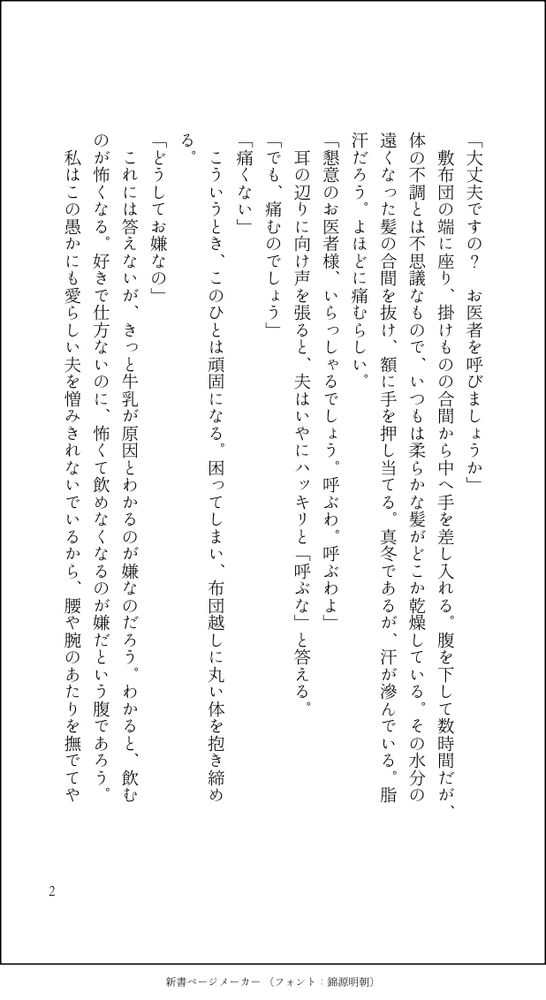 「大丈夫ですの？　お医者を呼びましょうか」

敷布団の端に座り、掛けものの合間から中へ手を差し入れる。腹を下して数時間だが、体の不調とは不思議なもので、いつもは柔らかな髪がどこか乾燥している。その水分の遠くなった髪の合間を抜け、額に手を押し当てる。真冬であるが、汗が滲んでいる。脂汗だろう。よほどに痛むらしい。

「懇意のお医者様、いらっしゃるでしょう。呼ぶわ。呼ぶわよ」

耳の辺りに向け声を張ると、夫はいやにハッキリと「呼ぶな」と答える。

「でも、痛むのでしょう」

「痛くない」

こういうとき、このひとは頑固になる。困ってしまい、布団越しに丸い体を抱き締める。

「どうしてお嫌なの」

これには答えないが、きっと牛乳が原因とわかるのが嫌なのだろう。わかると、飲むのが怖くなる。好きで仕方ないのに、怖くて飲めなくなるのが嫌だという腹であろう。私はこの愚かにも愛らしい夫を憎みきれないでいるから、腰や腕のあたりを撫でてや

2

新書ページメーカー（フォント：錦源明朝）